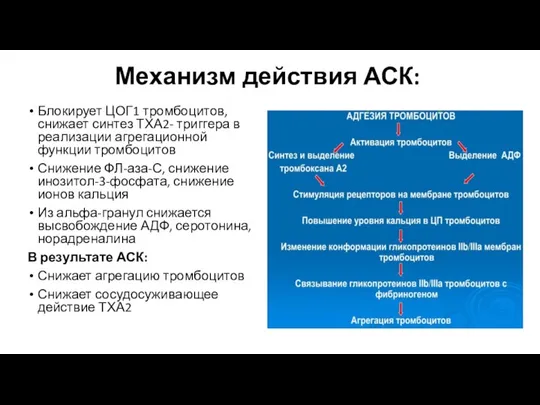 Механизм действия АСК:

• Блокирует ЦОГ1 тромбоцитов, снижает синтез ТХА2- триггера в реализации агрегационной функции тромбоцитов
• Снижение ФЛ-аза-С, снижение инозитол-3-фосфата, снижение ионов кальция
• Из альфа-гранул снижается высвобождение АДФ, серотонина, норадреналина

В результате АСК:
• Снижает агрегацию тромбоцитов
• Снижает сосудосуживающее действие ТХА2

АДГЕЗИЯ ТРОМБОЦИТОВ
Активация тромбоцитов
Синтез и выделение тромбоксана А2
Выделение АДФ
Стимуляция рецепторов на мембране тромбоцитов
Повышение уровня кальция в ЦП тромбоцитов
Изменение конформации гликопротеинов IIb/IIIa мембран тромбоцитов
Связывание гликопротеинов IIb/IIIa тромбоцитов с фибриногеном
Агрегация тромбоцитов